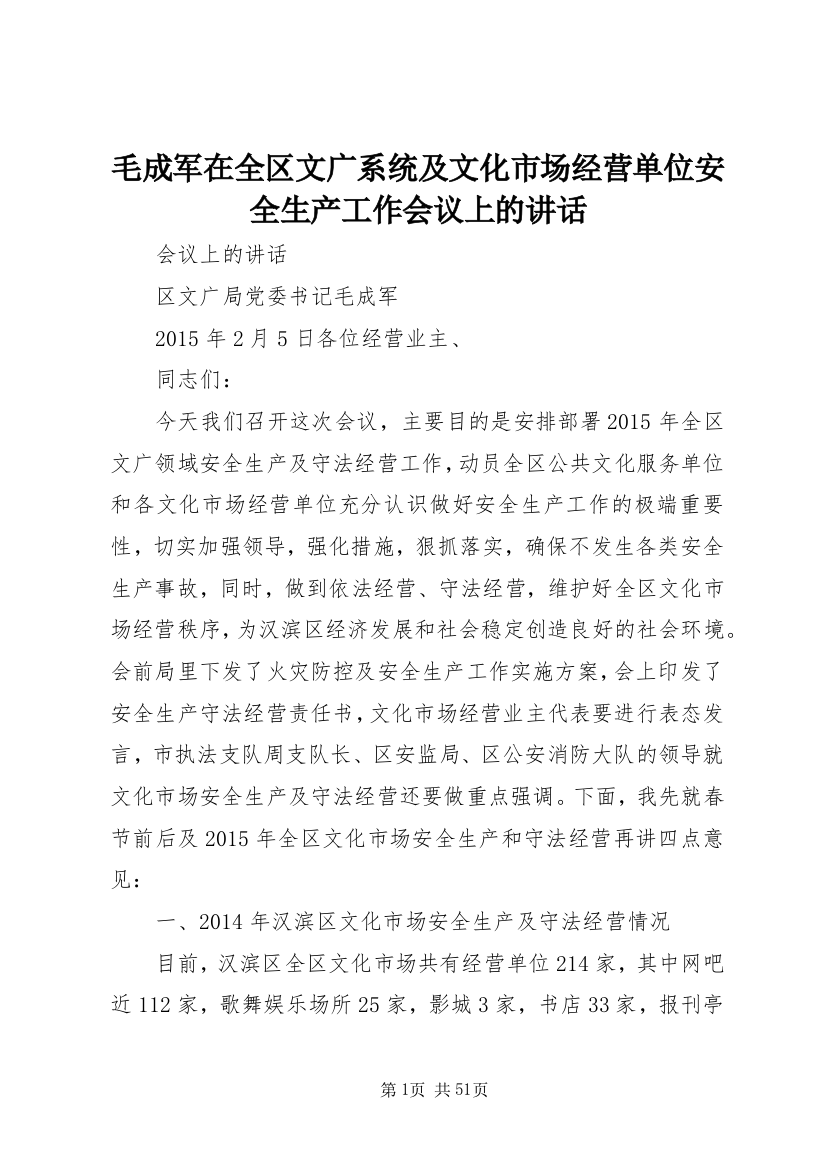 毛成军在全区文广系统及文化市场经营单位安全生产工作会议上的讲话

会议上的讲话

区文广局党委书记毛成军

2015 年 2 月 5 日各位经营业主、

同志们：

今天我们召开这次会议，主要目的是安排部署 2015 年全区文广领域安全生产及守法经营工作，动员全区公共文化服务单位和各文化市场经营单位充分认识做好安全生产工作的极端重要性，切实加强领导，强化措施，狠抓落实，确保不发生各类安全生产事故，同时，做到依法经营、守法经营，维护好全区文化市场经营秩序，为汉滨区经济发展和社会稳定创造良好的社会环境。会前局里下发了火灾防控及安全生产工作实施方案，会上印发了安全生产守法经营责任书，文化市场经营业主代表要进行表态发言，市执法支队周支队长、区安监局、区公安消防大队的领导就文化市场安全生产及守法经营还要做重点强调。下面，我先就春节前后及 2015 年全区文化市场安全生产和守法经营再讲四点意见：

一、2014 年汉滨区文化市场安全生产及守法经营情况

目前，汉滨区全区文化市场共有经营单位 214 家，其中网吧近 112 家，歌舞娱乐场所 25 家，影城 3 家，书店 33 家，报刊亭

第 1页 共 51页